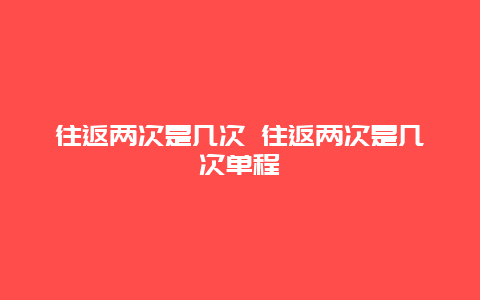 往返两次是几次 往返两次是几次单程